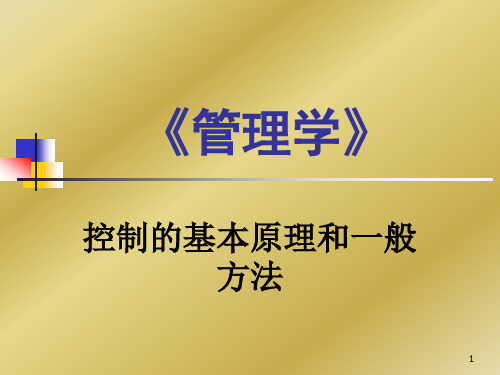 《管理学》

控制的基本原理和一般方法

1